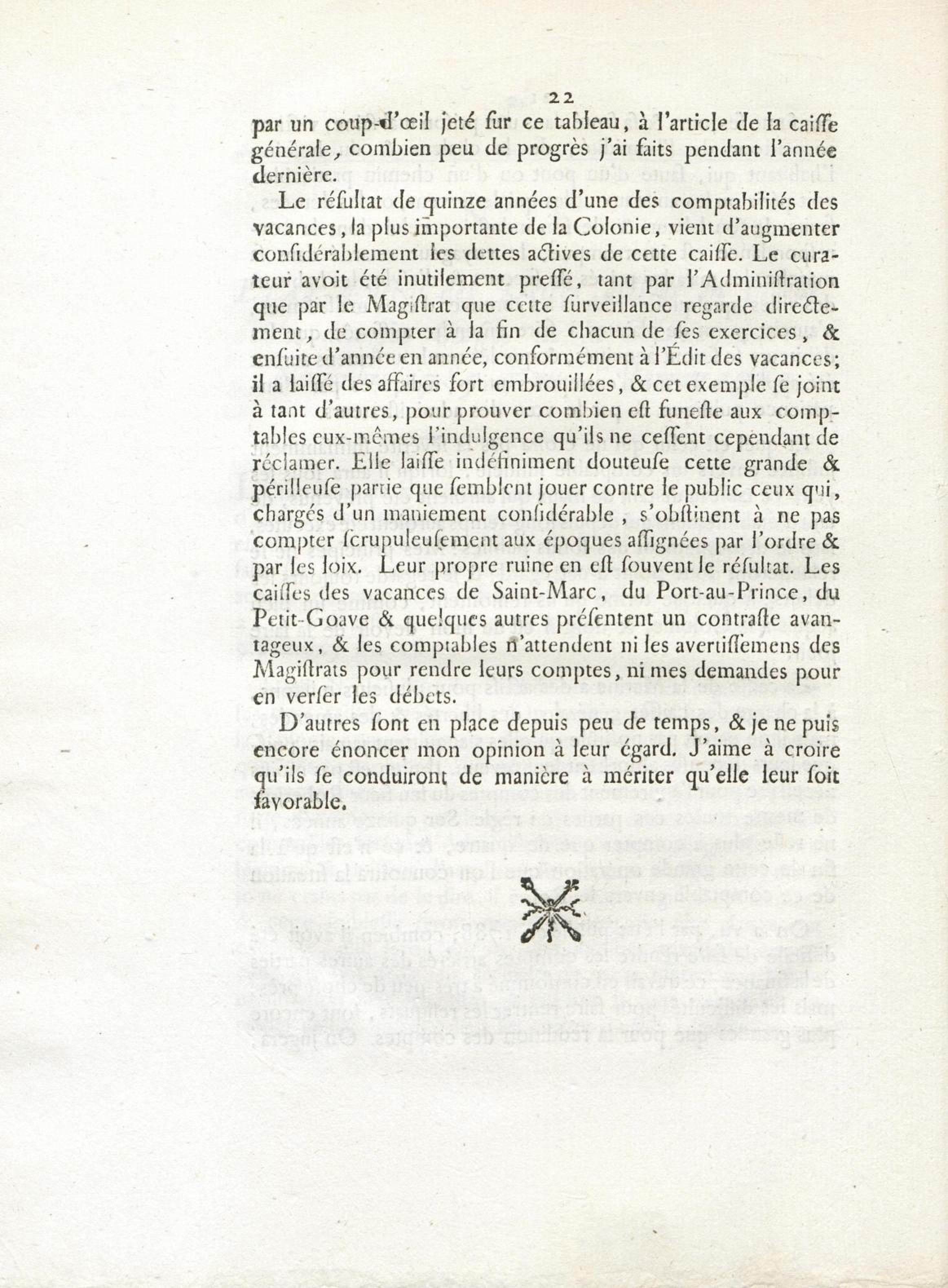 22

par un coup-d'œil jeté ſur ce tableau, à l'article de la caiſſe générale, combien peu de progrès j'ai faits pendant l'année dernière.

Le réſultat de quinze années d'une des comptabilités des vacances, la plus importante de la Colonie, vient d'augmenter conſidérablement les dettes actives de cette caiſſe. Le curateur avoit été inutilement preſſé, tant par l'Adminiſtration que par le Magiſtrat que cette ſurveillance regarde directement, de compter à la fin de chacun de ſes exercices, & enſuite d'année en année, conformément à l'Édit des vacances; il a laiſſé des affaires fort embrouillées, & cet exemple ſe joint à tant d'autres, pour prouver combien eſt funeſte aux comptables eux-mêmes l'indulgence qu'ils ne ceſſent cependant de réclamer. Elle laiſſe indéfiniment douteuſe cette grande & périlleuſe partie que ſemblent jouer contre le public ceux qui, chargés d'un maniement conſidérable, s'obſtinent à ne pas compter ſcrupuleuſement aux époques aſſignées par l'ordre & par les loix. Leur propre ruine en eſt ſouvent le réſultat. Les caiſſes des vacances de Saint-Marc, du Port-au-Prince, du Petit-Goave & quelques autres préſentent un contraſte avantageux, & les comptables n'attendent ni les avertiſſemens des Magiſtrats pour rendre leurs comptes, ni mes demandes pour en verſer les débets.

D'autres ſont en place depuis peu de temps, & je ne puis encore énoncer mon opinion à leur égard. J'aime à croire qu'ils ſe conduiront de manière à mériter qu'elle leur ſoit favorable.